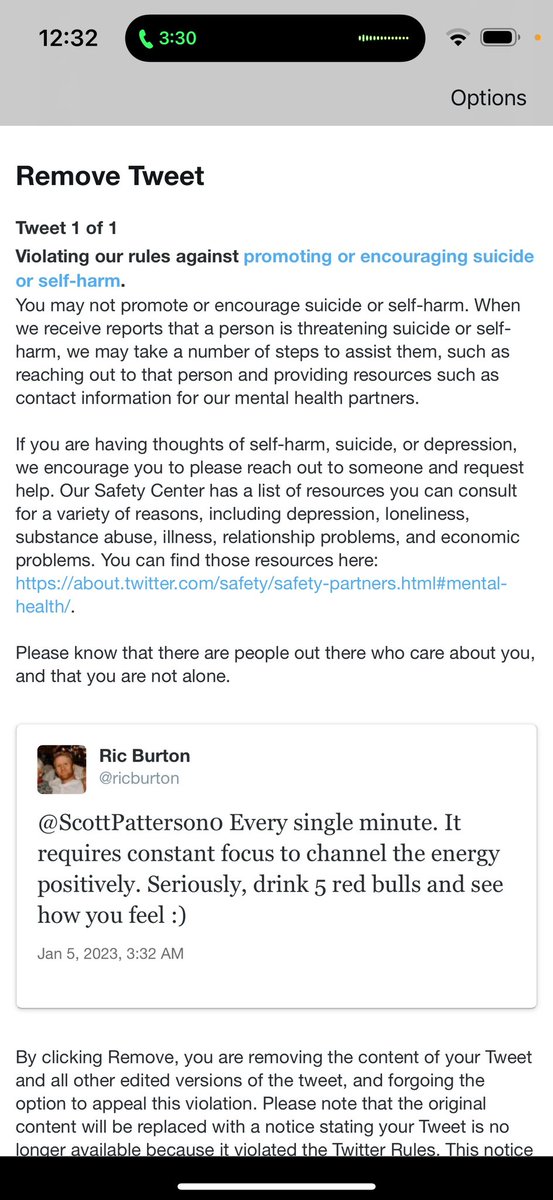 12:32 3:30

Options

Remove Tweet

Tweet 1 of 1

Violating our rules against promoting or encouraging suicide or self-harm.

You may not promote or encourage suicide or self-harm. When we receive reports that a person is threatening suicide or self-harm, we may take a number of steps to assist them, such as reaching out to that person and providing resources such as contact information for our mental health partners.

If you are having thoughts of self-harm, suicide, or depression, we encourage you to please reach out to someone and request help. Our Safety Center has a list of resources you can consult for a variety of reasons, including depression, loneliness, substance abuse, illness, relationship problems, and economic problems. You can find those resources here: https://about.twitter.com/safety/safety-partners.html#mental-health/.

Please know that there are people out there who care about you, and that you are not alone.

Ric Burton
@ricburton

@ScottPatterson0 Every single minute. It requires constant focus to channel the energy positively. Seriously, drink 5 red bulls and see how you feel :)

Jan 5, 2023, 3:32 AM

By clicking Remove, you are removing the content of your Tweet and all other edited versions of the tweet, and forgoing the option to appeal this violation. Please note that the original content will be replaced with a notice stating your Tweet is no longer available because it violated the Twitter Rules. This notice